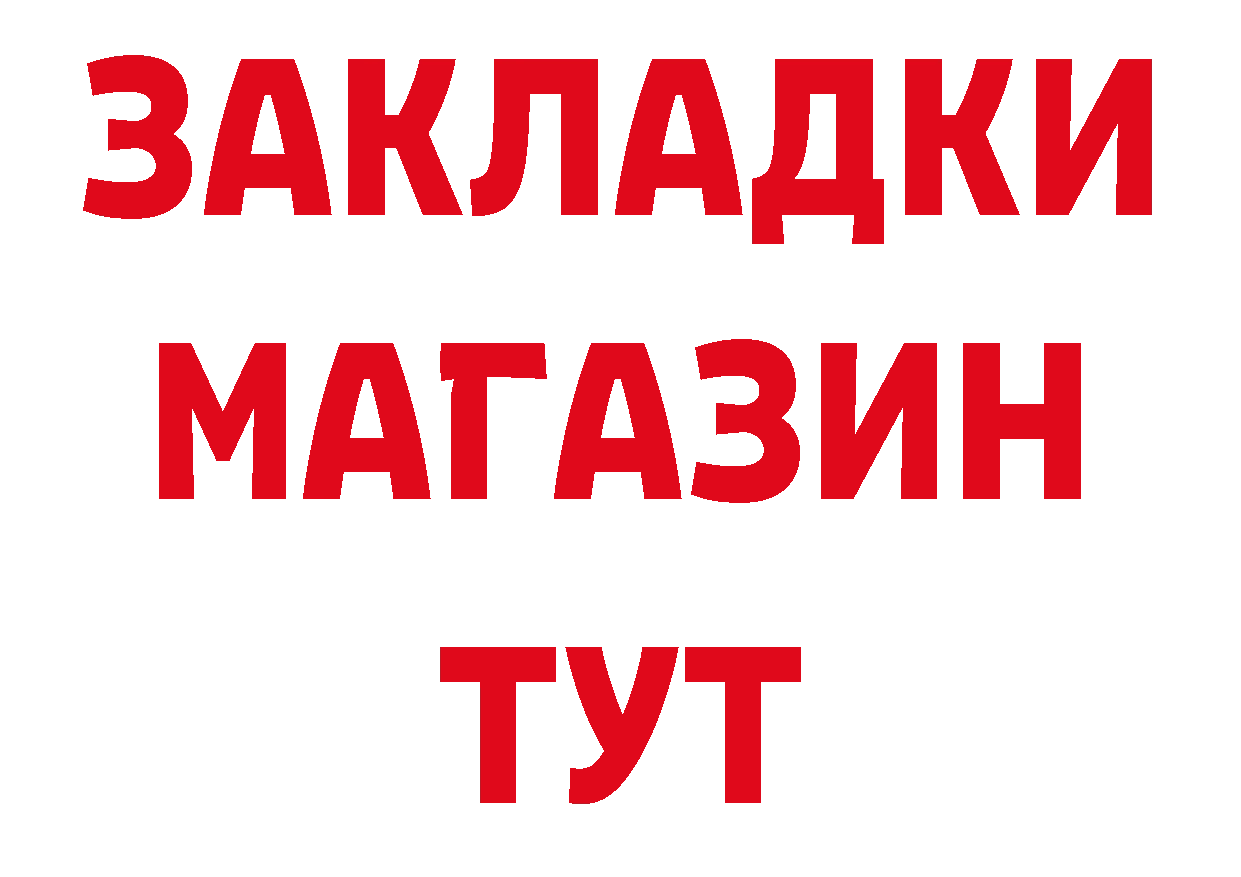 ЗАКЛАДКИ
МАГАЗИН
ТУТ